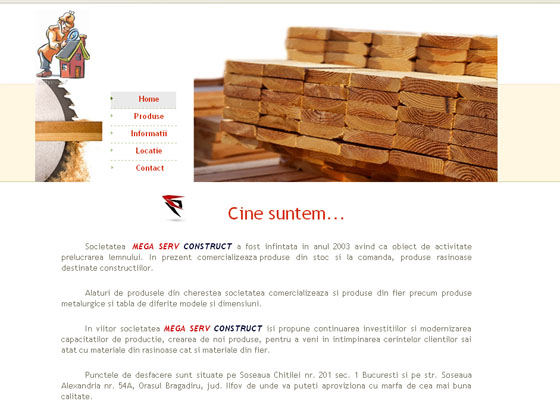 Home
Produse
Informatii
Locatie
Contact

Cine suntem...

Societatea MEGA SERV CONSTRUCT a fost infintata in anul 2003 avind ca obiect de activitate prelucrarea lemnului. In prezent comercializeaza produse din stoc si la comanda, produse rasinoase destinate constructiilor.

Alaturi de produsele din cherestea societatea comercializeaza si produse din fier precum produse metalurgice si tabla de diferite modele si dimensiuni.

In viitor societatea MEGA SERV CONSTRUCT isi propune continuarea investitiilor si modernizarea capacitatilor de productie, crearea de noi produse, pentru a veni in intimpinarea cerintelor clientilor sai atat cu materiale din rasinoase cat si materiale din fier.

Punctele de desfacere sunt situate pe Soseaua Chitilei nr. 201 sec. 1 Bucuresti si pe str. Soseaua Alexandria nr. 54A, Orasul Bragadiru, jud. Ilfov de unde va puteti aproviziona cu marfa de cea mai buna calitate.